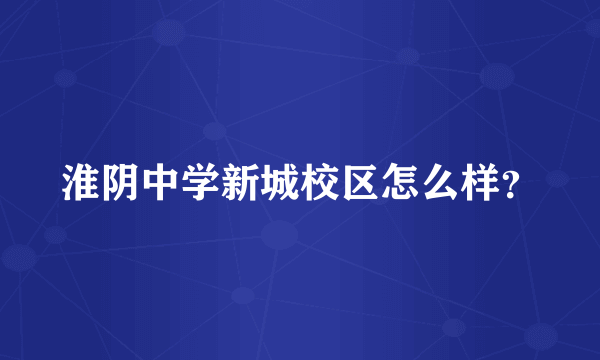 淮阴中学新城校区怎么样?